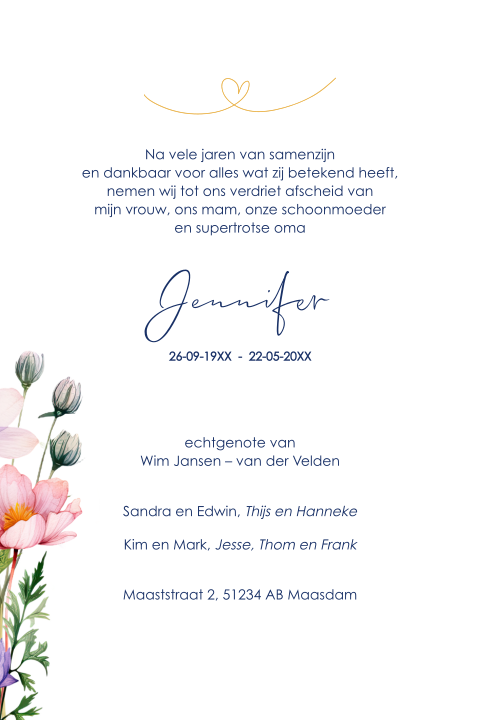 Na vele jaren van samenzijn
en dankbaar voor alles wat zij betekend heeft,
nemen wij tot ons verdriet afscheid van
mijn vrouw, ons mam, onze schoonmoeder
en supertrotse oma

Jennifer

26-09-19XX - 22-05-20XX

echtgenote van
Wim Jansen – van der Velden

Sandra en Edwin, Thijs en Hanneke

Kim en Mark, Jesse, Thom en Frank

Maaststraat 2, 51234 AB Maasdam